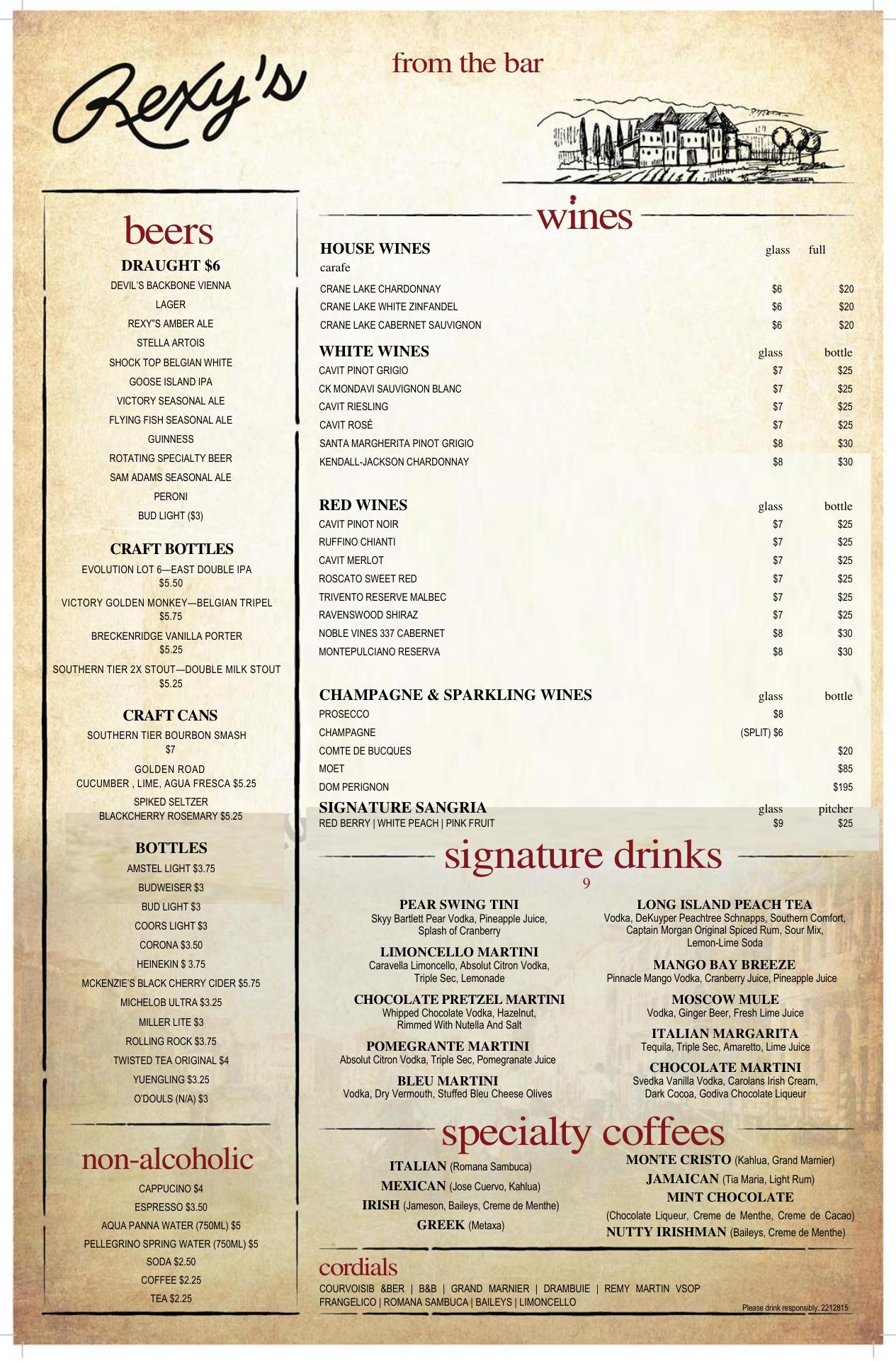 Rexy's

from the bar

beers

DRAUGHT $6

DEVIL'S BACKBONE VIENNA

LAGER

REXY"S AMBER ALE

STELLA ARTOIS

SHOCK TOP BELGIAN WHITE

GOOSE ISLAND IPA

VICTORY SEASONAL ALE

FLYING FISH SEASONAL ALE

GUINNESS

ROTATING SPECIALTY BEER

SAM ADAMS SEASONAL ALE

PERONI

BUD LIGHT ($3)

CRAFT BOTTLES

EVOLUTION LOT 6—EAST DOUBLE IPA $5.50

VICTORY GOLDEN MONKEY—BELGIAN TRIPEL $5.75

BRECKENRIDGE VANILLA PORTER $5.25

SOUTHERN TIER 2X STOUT—DOUBLE MILK STOUT $5.25

CRAFT CANS

SOUTHERN TIER BOURBON SMASH $7

GOLDEN ROAD CUCUMBER , LIME, AGUA FRESCA $5.25

SPIKED SELTZER BLACKCHERRY ROSEMARY $5.25

BOTTLES

AMSTEL LIGHT $3.75

BUDWEISER $3

BUD LIGHT $3

COORS LIGHT $3

CORONA $3.50

HEINEKIN $ 3.75

MCKENZIE'S BLACK CHERRY CIDER $5.75

MICHELOB ULTRA $3.25

MILLER LITE $3

ROLLING ROCK $3.75

TWISTED TEA ORIGINAL $4

YUENGLING $3.25

O'DOULS (N/A) $3

non-alcoholic

CAPPUCINO $4

ESPRESSO $3.50

AQUA PANNA WATER (750ML) $5

PELLEGRINO SPRING WATER (750ML) $5

SODA $2.50

COFFEE $2.25

TEA $2.25

wines

| HOUSE WINES carafe | glass | full |
|---|---|---|
| CRANE LAKE CHARDONNAY | $6 | $20 |
| CRANE LAKE WHITE ZINFANDEL | $6 | $20 |
| CRANE LAKE CABERNET SAUVIGNON | $6 | $20 |

| WHITE WINES | glass | bottle |
|---|---|---|
| CAVIT PINOT GRIGIO | $7 | $25 |
| CK MONDAVI SAUVIGNON BLANC | $7 | $25 |
| CAVIT RIESLING | $7 | $25 |
| CAVIT ROSÉ | $7 | $25 |
| SANTA MARGHERITA PINOT GRIGIO | $8 | $30 |
| KENDALL-JACKSON CHARDONNAY | $8 | $30 |

| RED WINES | glass | bottle |
|---|---|---|
| CAVIT PINOT NOIR | $7 | $25 |
| RUFFINO CHIANTI | $7 | $25 |
| CAVIT MERLOT | $7 | $25 |
| ROSCATO SWEET RED | $7 | $25 |
| TRIVENTO RESERVE MALBEC | $7 | $25 |
| RAVENSWOOD SHIRAZ | $7 | $25 |
| NOBLE VINES 337 CABERNET | $8 | $30 |
| MONTEPULCIANO RESERVA | $8 | $30 |

| CHAMPAGNE & SPARKLING WINES | glass | bottle |
|---|---|---|
| PROSECCO | $8 | |
| CHAMPAGNE | (SPLIT) $6 | |
| COMTE DE BUCQUES | | $20 |
| MOET | | $85 |
| DOM PERIGNON | | $195 |

| SIGNATURE SANGRIA | glass | pitcher |
|---|---|---|
| RED BERRY \| WHITE PEACH \| PINK FRUIT | $9 | $25 |

signature drinks
9

PEAR SWING TINI
Skyy Bartlett Pear Vodka, Pineapple Juice, Splash of Cranberry

LIMONCELLO MARTINI
Caravella Limoncello, Absolut Citron Vodka, Triple Sec, Lemonade

CHOCOLATE PRETZEL MARTINI
Whipped Chocolate Vodka, Hazelnut, Rimmed With Nutella And Salt

POMEGRANTE MARTINI
Absolut Citron Vodka, Triple Sec, Pomegranate Juice

BLEU MARTINI
Vodka, Dry Vermouth, Stuffed Bleu Cheese Olives

LONG ISLAND PEACH TEA
Vodka, DeKuyper Peachtree Schnapps, Southern Comfort, Captain Morgan Original Spiced Rum, Sour Mix, Lemon-Lime Soda

MANGO BAY BREEZE
Pinnacle Mango Vodka, Cranberry Juice, Pineapple Juice

MOSCOW MULE
Vodka, Ginger Beer, Fresh Lime Juice

ITALIAN MARGARITA
Tequila, Triple Sec, Amaretto, Lime Juice

CHOCOLATE MARTINI
Svedka Vanilla Vodka, Carolans Irish Cream, Dark Cocoa, Godiva Chocolate Liqueur

specialty coffees

ITALIAN (Romana Sambuca)
MEXICAN (Jose Cuervo, Kahlua)
IRISH (Jameson, Baileys, Creme de Menthe)
GREEK (Metaxa)

MONTE CRISTO (Kahlua, Grand Marnier)
JAMAICAN (Tia Maria, Light Rum)
MINT CHOCOLATE (Chocolate Liqueur, Creme de Menthe, Creme de Cacao)
NUTTY IRISHMAN (Baileys, Creme de Menthe)

cordials
COURVOISIB &BER | B&B | GRAND MARNIER | DRAMBUIE | REMY MARTIN VSOP
FRANGELICO | ROMANA SAMBUCA | BAILEYS | LIMONCELLO

Please drink responsibly. 2212815